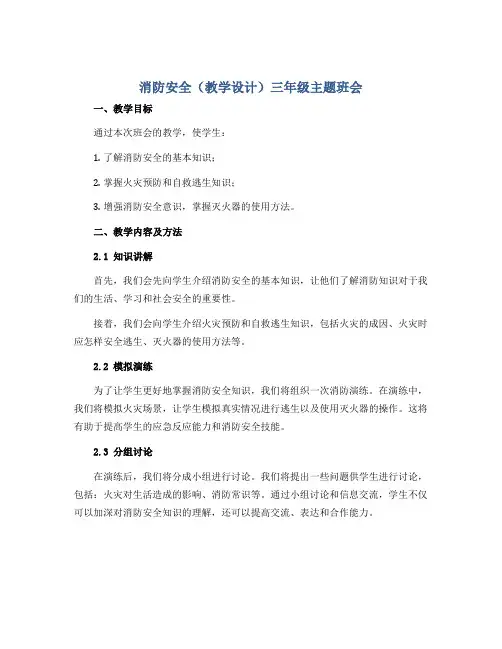 消防安全（教学设计）三年级主题班会

一、教学目标

通过本次班会的教学，使学生：

1. 了解消防安全的基本知识；

2. 掌握火灾预防和自救逃生知识；

3. 增强消防安全意识，掌握灭火器的使用方法。

二、教学内容及方法

2.1 知识讲解

首先，我们会先向学生介绍消防安全的基本知识，让他们了解消防知识对于我们的生活、学习和社会安全的重要性。

接着，我们会向学生介绍火灾预防和自救逃生知识，包括火灾的成因、火灾时应怎样安全逃生、灭火器的使用方法等。

2.2 模拟演练

为了让学生更好地掌握消防安全知识，我们将组织一次消防演练。在演练中，我们将模拟火灾场景，让学生模拟真实情况进行逃生以及使用灭火器的操作。这将有助于提高学生的应急反应能力和消防安全技能。

2.3 分组讨论

在演练后，我们将分成小组进行讨论。我们将提出一些问题供学生进行讨论，包括：火灾对生活造成的影响、消防常识等。通过小组讨论和信息交流，学生不仅可以加深对消防安全知识的理解，还可以提高交流、表达和合作能力。